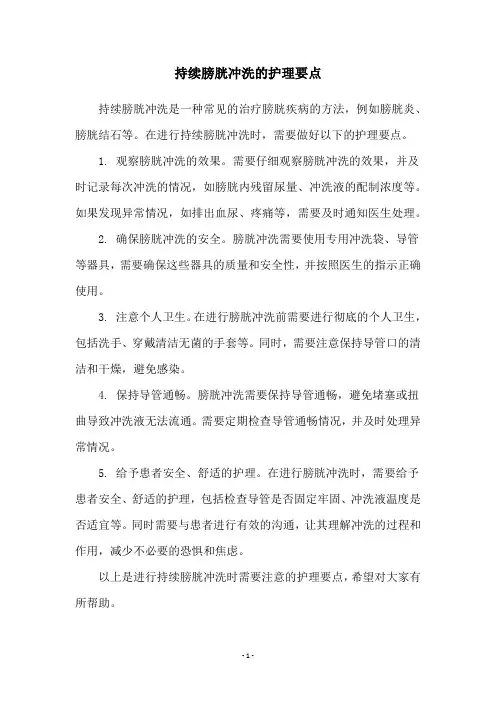 持续膀胱冲洗的护理要点

持续膀胱冲洗是一种常见的治疗膀胱疾病的方法，例如膀胱炎、膀胱结石等。在进行持续膀胱冲洗时，需要做好以下的护理要点。

1. 观察膀胱冲洗的效果。需要仔细观察膀胱冲洗的效果，并及时记录每次冲洗的情况，如膀胱内残留尿量、冲洗液的配制浓度等。如果发现异常情况，如排出血尿、疼痛等，需要及时通知医生处理。

2. 确保膀胱冲洗的安全。膀胱冲洗需要使用专用冲洗袋、导管等器具，需要确保这些器具的质量和安全性，并按照医生的指示正确使用。

3. 注意个人卫生。在进行膀胱冲洗前需要进行彻底的个人卫生，包括洗手、穿戴清洁无菌的手套等。同时，需要注意保持导管口的清洁和干燥，避免感染。

4. 保持导管通畅。膀胱冲洗需要保持导管通畅，避免堵塞或扭曲导致冲洗液无法流通。需要定期检查导管通畅情况，并及时处理异常情况。

5. 给予患者安全、舒适的护理。在进行膀胱冲洗时，需要给予患者安全、舒适的护理，包括检查导管是否固定牢固、冲洗液温度是否适宜等。同时需要与患者进行有效的沟通，让其理解冲洗的过程和作用，减少不必要的恐惧和焦虑。

以上是进行持续膀胱冲洗时需要注意的护理要点，希望对大家有所帮助。

- 1 -